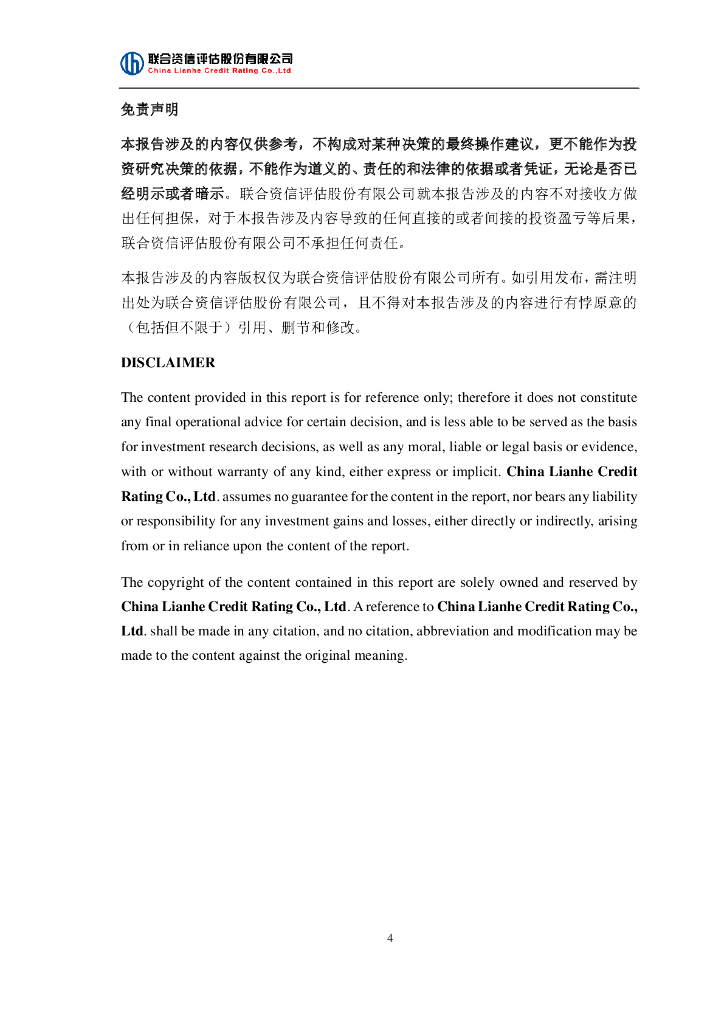 联合资信评估股份有限公司
China Lianhe Credit Rating Co.,Ltd

免责声明

本报告涉及的内容仅供参考，不构成对某种决策的最终操作建议，更不能作为投资研究决策的依据，不能作为道义的、责任的和法律的依据或者凭证，无论是否已经明示或者暗示。联合资信评估股份有限公司就本报告涉及的内容不对接收方做出任何担保，对于本报告涉及内容导致的任何直接的或者间接的投资盈亏等后果，联合资信评估股份有限公司不承担任何责任。

本报告涉及的内容版权仅为联合资信评估股份有限公司所有。如引用发布，需注明出处为联合资信评估股份有限公司，且不得对本报告涉及的内容进行有悖原意的（包括但不限于）引用、删节和修改。

DISCLAIMER

The content provided in this report is for reference only; therefore it does not constitute any final operational advice for certain decision, and is less able to be served as the basis for investment research decisions, as well as any moral, liable or legal basis or evidence, with or without warranty of any kind, either express or implicit. China Lianhe Credit Rating Co., Ltd. assumes no guarantee for the content in the report, nor bears any liability or responsibility for any investment gains and losses, either directly or indirectly, arising from or in reliance upon the content of the report.

The copyright of the content contained in this report are solely owned and reserved by China Lianhe Credit Rating Co., Ltd. A reference to China Lianhe Credit Rating Co., Ltd. shall be made in any citation, and no citation, abbreviation and modification may be made to the content against the original meaning.

4